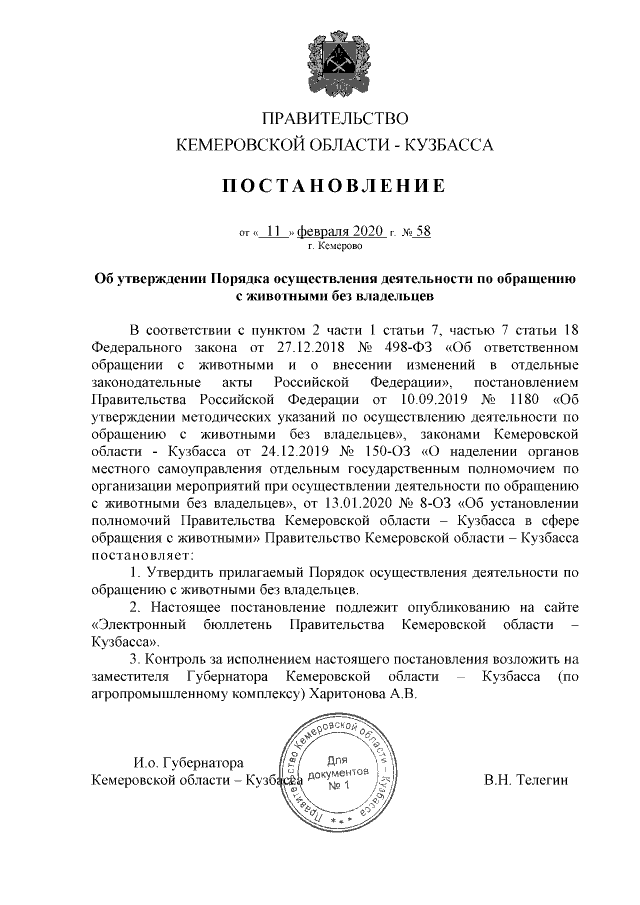 ПРАВИТЕЛЬСТВО
КЕМЕРОВСКОЙ ОБЛАСТИ - КУЗБАССА

ПОСТАНОВЛЕНИЕ

от « 11 » февраля 2020 г. № 58
г. Кемерово

Об утверждении Порядка осуществления деятельности по обращению с животными без владельцев

В соответствии с пунктом 2 части 1 статьи 7, частью 7 статьи 18 Федерального закона от 27.12.2018 № 498-ФЗ «Об ответственном обращении с животными и о внесении изменений в отдельные законодательные акты Российской Федерации», постановлением Правительства Российской Федерации от 10.09.2019 № 1180 «Об утверждении методических указаний по осуществлению деятельности по обращению с животными без владельцев», законами Кемеровской области - Кузбасса от 24.12.2019 № 150-ОЗ «О наделении органов местного самоуправления отдельным государственным полномочием по организации мероприятий при осуществлении деятельности по обращению с животными без владельцев», от 13.01.2020 № 8-ОЗ «Об установлении полномочий Правительства Кемеровской области – Кузбасса в сфере обращения с животными» Правительство Кемеровской области – Кузбасса постановляет:

1. Утвердить прилагаемый Порядок осуществления деятельности по обращению с животными без владельцев.

2. Настоящее постановление подлежит опубликованию на сайте «Электронный бюллетень Правительства Кемеровской области – Кузбасса».

3. Контроль за исполнением настоящего постановления возложить на заместителя Губернатора Кемеровской области – Кузбасса (по агропромышленному комплексу) Харитонова А.В.

И.о. Губернатора
Кемеровской области – Кузбасса

Правительство Кемеровской области – Кузбасса
Для документов
№ 1

В.Н. Телегин